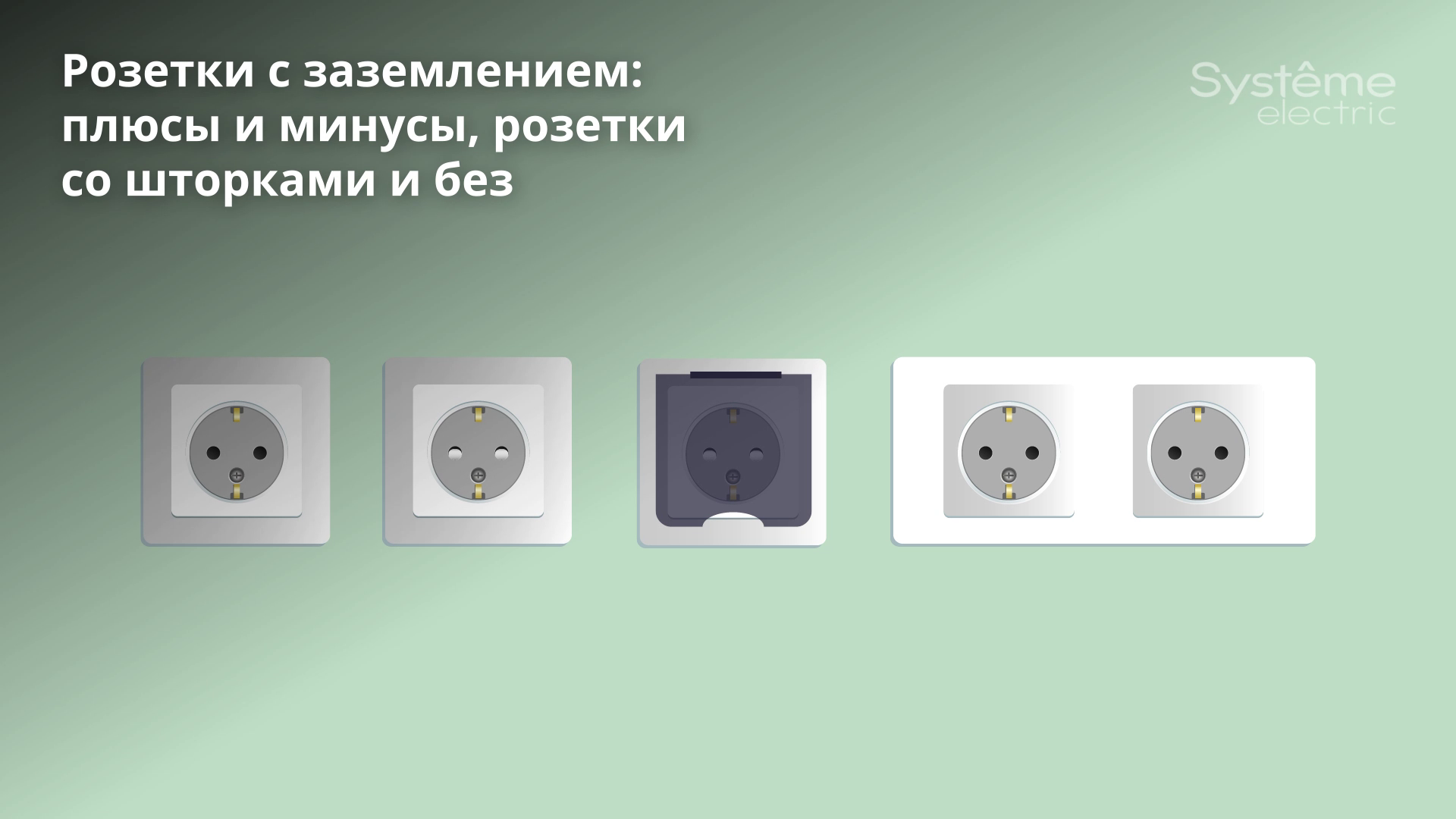 Розетки с заземлением: плюсы и минусы, розетки со шторками и без

Systême electric